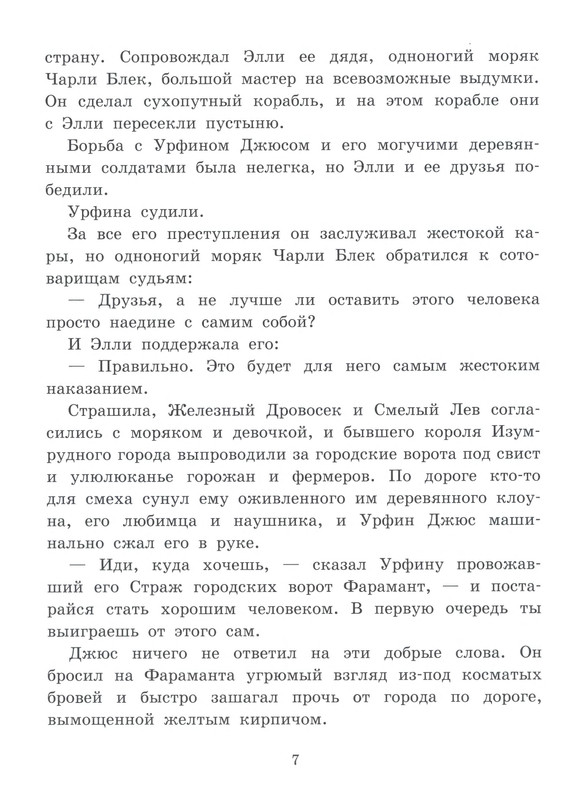 страну. Сопровождал Элли ее дядя, одноногий моряк Чарли Блек, большой мастер на всевозможные выдумки. Он сделал сухопутный корабль, и на этом корабле они с Элли пересекли пустыню.

Борьба с Урфином Джюсом и его могучими деревянными солдатами была нелегка, но Элли и ее друзья победили.

Урфина судили.

За все его преступления он заслуживал жестокой кары, но одноногий моряк Чарли Блек обратился к сотоварищам судьям:

— Друзья, а не лучше ли оставить этого человека просто наедине с самим собой?

И Элли поддержала его:

— Правильно. Это будет для него самым жестоким наказанием.

Страшила, Железный Дровосек и Смелый Лев согласились с моряком и девочкой, и бывшего короля Изумрудного города выпроводили за городские ворота под свист и улюлюканье горожан и фермеров. По дороге кто-то для смеха сунул ему оживленного им деревянного клоуна, его любимца и наушника, и Урфин Джюс машинально сжал его в руке.

— Иди, куда хочешь, — сказал Урфину провожавший его Страж городских ворот Фарамант, — и постарайся стать хорошим человеком. В первую очередь ты выиграешь от этого сам.

Джюс ничего не ответил на эти добрые слова. Он бросил на Фараманта угрюмый взгляд из-под косматых бровей и быстро зашагал прочь от города по дороге, вымощенной желтым кирпичом.

7